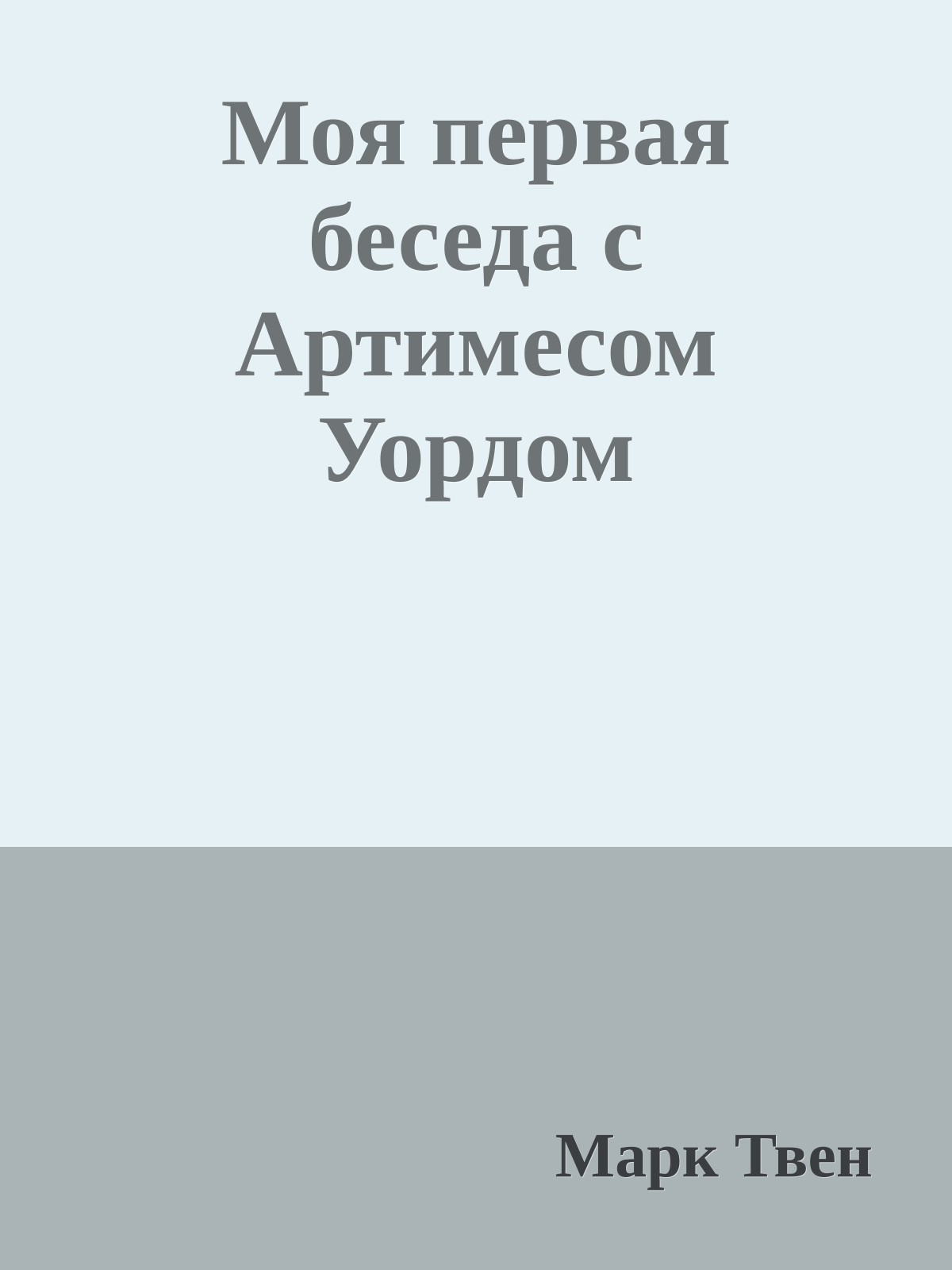 Моя первая беседа с Артимесом Уордом

Марк Твен